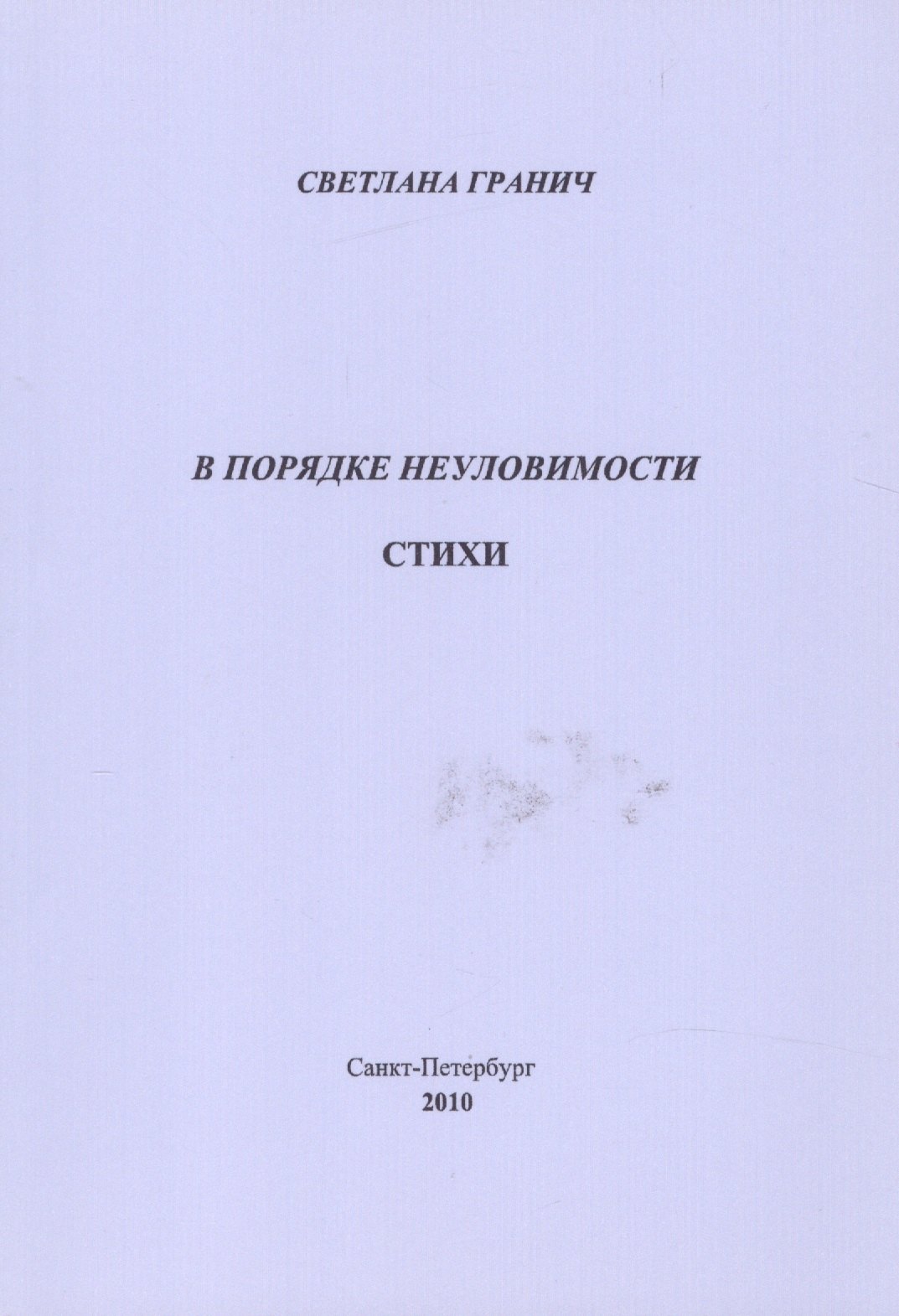 СВЕТЛАНА ГРАНИЧ

В ПОРЯДКЕ НЕУЛОВИМОСТИ

СТИХИ

Санкт-Петербург
2010